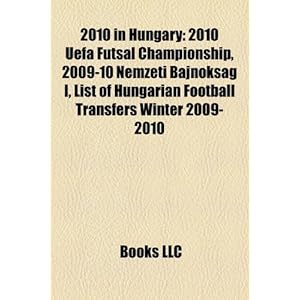 2010 in Hungary: 2010 Uefa Futsal Championship, 2009-10 Nemzeti Bajnoksag I, List of Hungarian Football Transfers Winter 2009-2010

Books LLC